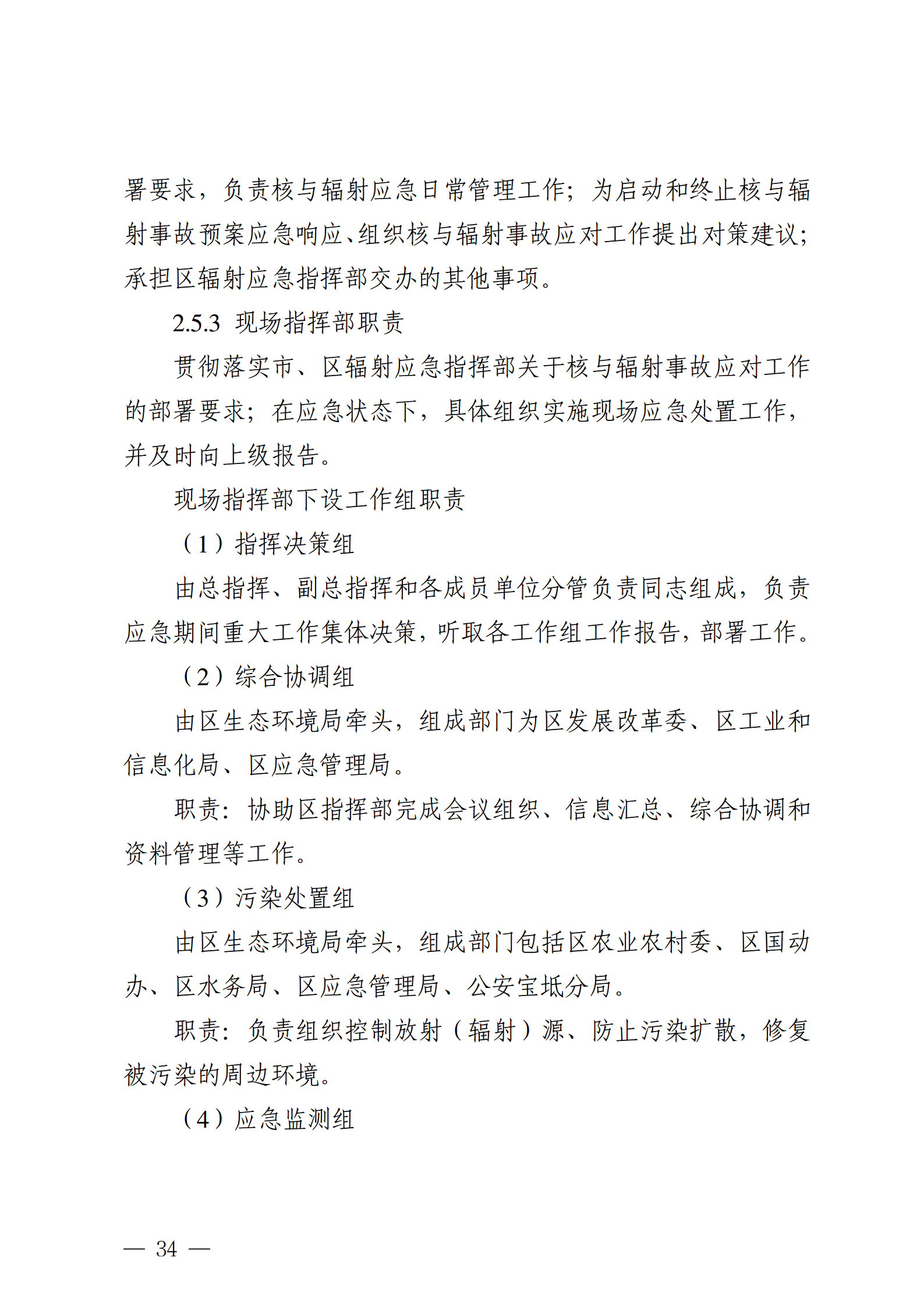 署要求，负责核与辐射应急日常管理工作；为启动和终止核与辐射事故预案应急响应、组织核与辐射事故应对工作提出对策建议；承担区辐射应急指挥部交办的其他事项。

2.5.3 现场指挥部职责

贯彻落实市、区辐射应急指挥部关于核与辐射事故应对工作的部署要求；在应急状态下，具体组织实施现场应急处置工作，并及时向上级报告。

现场指挥部下设工作组职责

（1）指挥决策组

由总指挥、副总指挥和各成员单位分管负责同志组成，负责应急期间重大工作集体决策，听取各工作组工作报告，部署工作。

（2）综合协调组

由区生态环境局牵头，组成部门为区发展改革委、区工业和信息化局、区应急管理局。

职责：协助区指挥部完成会议组织、信息汇总、综合协调和资料管理等工作。

（3）污染处置组

由区生态环境局牵头，组成部门包括区农业农村委、区国动办、区水务局、区应急管理局、公安宝坻分局。

职责：负责组织控制放射（辐射）源、防止污染扩散，修复被污染的周边环境。

（4）应急监测组

— 34 —